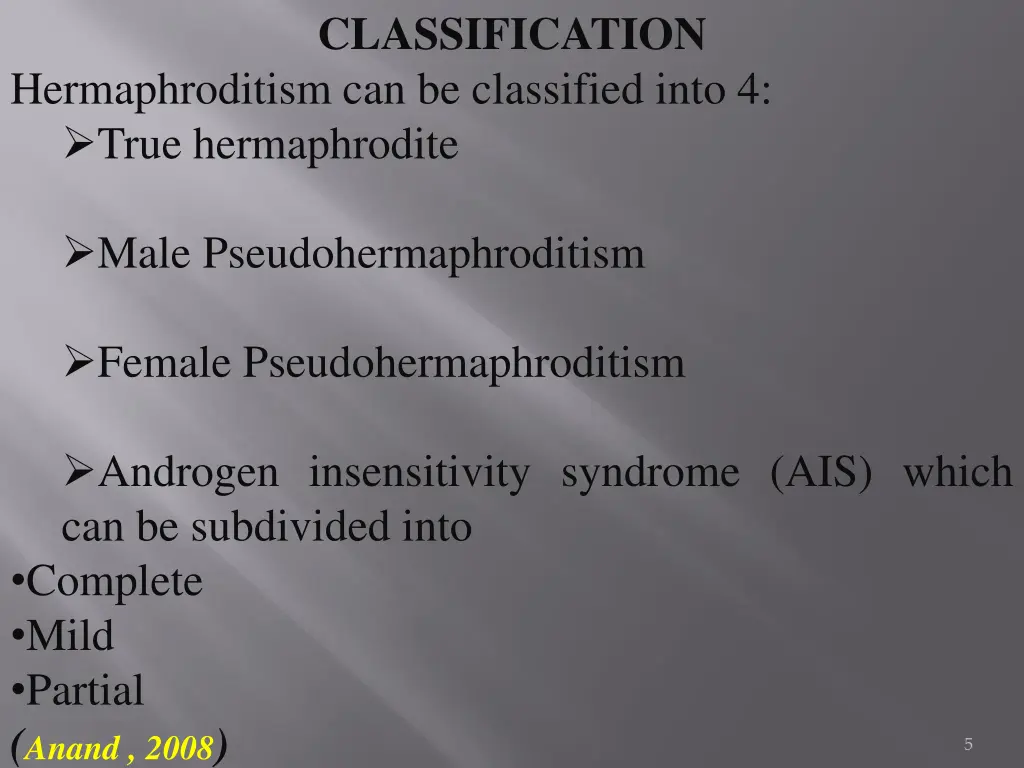 CLASSIFICATION

Hermaphroditism can be classified into 4:

➢True hermaphrodite

➢Male Pseudohermaphroditism

➢Female Pseudohermaphroditism

➢Androgen insensitivity syndrome (AIS) which can be subdivided into

•Complete
•Mild
•Partial

(Anand , 2008)

5